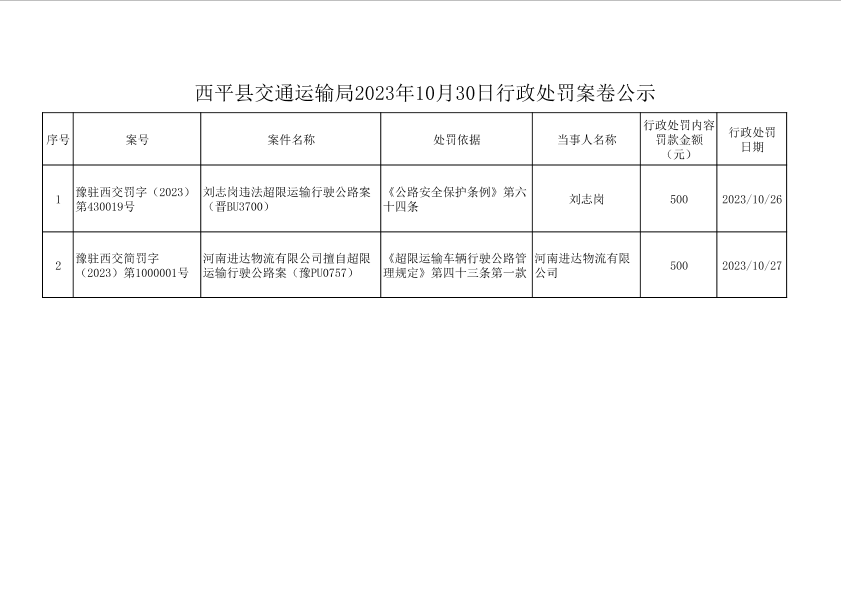 西平县交通运输局2023年10月30日行政处罚案卷公示

| 序号 | 案号 | 案件名称 | 处罚依据 | 当事人名称 | 行政处罚内容罚款金额（元） | 行政处罚日期 |
|---|---|---|---|---|---|---|
| 1 | 豫驻西交罚字（2023）第430019号 | 刘志岗违法超限运输行驶公路案（晋BU3700） | 《公路安全保护条例》第六十四条 | 刘志岗 | 500 | 2023/10/26 |
| 2 | 豫驻西交简罚字（2023）第1000001号 | 河南进达物流有限公司擅自超限运输行驶公路案（豫PU0757） | 《超限运输车辆行驶公路管理规定》第四十三条第一款 | 河南进达物流有限公司 | 500 | 2023/10/27 |